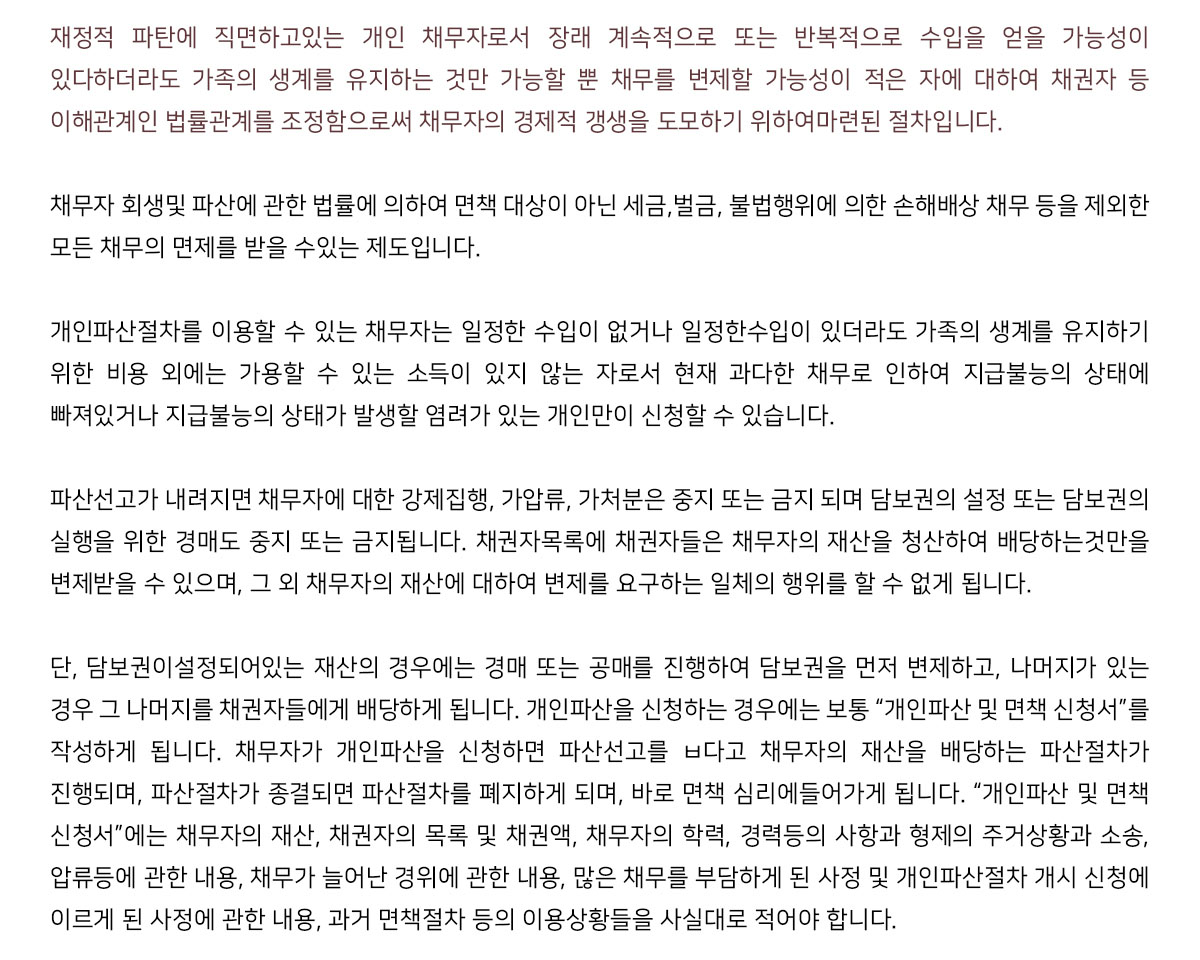 재정적 파탄에 직면하고있는 개인 채무자로서 장래 계속적으로 또는 반복적으로 수입을 얻을 가능성이 있다하더라도 가족의 생계를 유지하는 것만 가능할 뿐 채무를 변제할 가능성이 적은 자에 대하여 채권자 등 이해관계인 법률관계를 조정함으로써 채무자의 경제적 갱생을 도모하기 위하여마련된 절차입니다.

채무자 회생및 파산에 관한 법률에 의하여 면책 대상이 아닌 세금,벌금, 불법행위에 의한 손해배상 채무 등을 제외한 모든 채무의 면제를 받을 수있는 제도입니다.

개인파산절차를 이용할 수 있는 채무자는 일정한 수입이 없거나 일정한수입이 있더라도 가족의 생계를 유지하기 위한 비용 외에는 가용할 수 있는 소득이 있지 않는 자로서 현재 과다한 채무로 인하여 지급불능의 상태에 빠져있거나 지급불능의 상태가 발생할 염려가 있는 개인만이 신청할 수 있습니다.

파산선고가 내려지면 채무자에 대한 강제집행, 가압류, 가처분은 중지 또는 금지 되며 담보권의 설정 또는 담보권의 실행을 위한 경매도 중지 또는 금지됩니다. 채권자목록에 채권자들은 채무자의 재산을 청산하여 배당하는것만을 변제받을 수 있으며, 그 외 채무자의 재산에 대하여 변제를 요구하는 일체의 행위를 할 수 없게 됩니다.

단, 담보권이설정되어있는 재산의 경우에는 경매 또는 공매를 진행하여 담보권을 먼저 변제하고, 나머지가 있는 경우 그 나머지를 채권자들에게 배당하게 됩니다. 개인파산을 신청하는 경우에는 보통 “개인파산 및 면책 신청서”를 작성하게 됩니다. 채무자가 개인파산을 신청하면 파산선고를 ㅂ다고 채무자의 재산을 배당하는 파산절차가 진행되며, 파산절차가 종결되면 파산절차를 폐지하게 되며, 바로 면책 심리에들어가게 됩니다. “개인파산 및 면책 신청서”에는 채무자의 재산, 채권자의 목록 및 채권액, 채무자의 학력, 경력등의 사항과 형제의 주거상황과 소송, 압류등에 관한 내용, 채무가 늘어난 경위에 관한 내용, 많은 채무를 부담하게 된 사정 및 개인파산절차 개시 신청에 이르게 된 사정에 관한 내용, 과거 면책절차 등의 이용상황들을 사실대로 적어야 합니다.